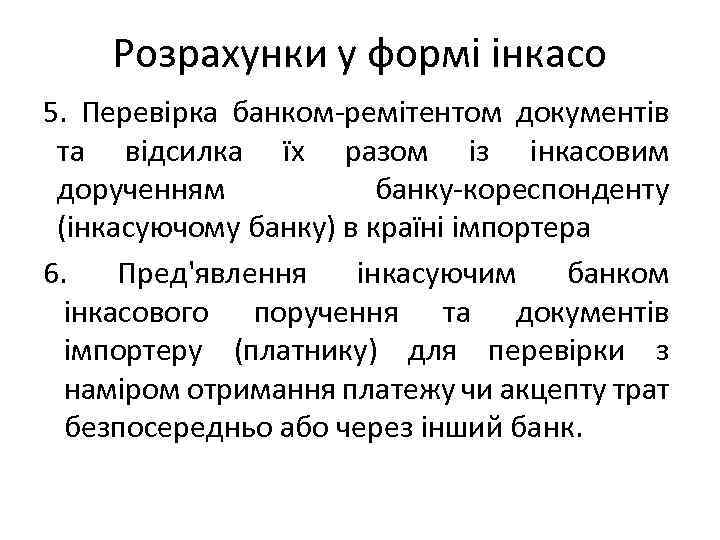 Розрахунки у формі інкасо

5. Перевірка банком-ремітентом документів та відсилка їх разом із інкасовим дорученням банку-кореспонденту (інкасуючому банку) в країні імпортера

6. Пред'явлення інкасуючим банком інкасового поручення та документів імпортеру (платнику) для перевірки з наміром отримання платежу чи акцепту трат безпосередньо або через інший банк.